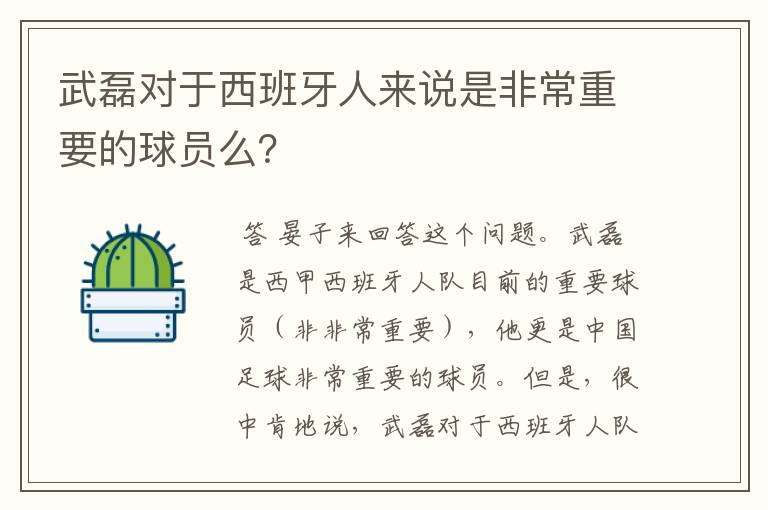 武磊对于西班牙人来说是非常重要的球员么?

答 晏子来回答这个问题。武磊是西甲西班牙人队目前的重要球员（非非常重要），他更是中国足球非常重要的球员。但是，很中肯地说，武磊对于西班牙人队